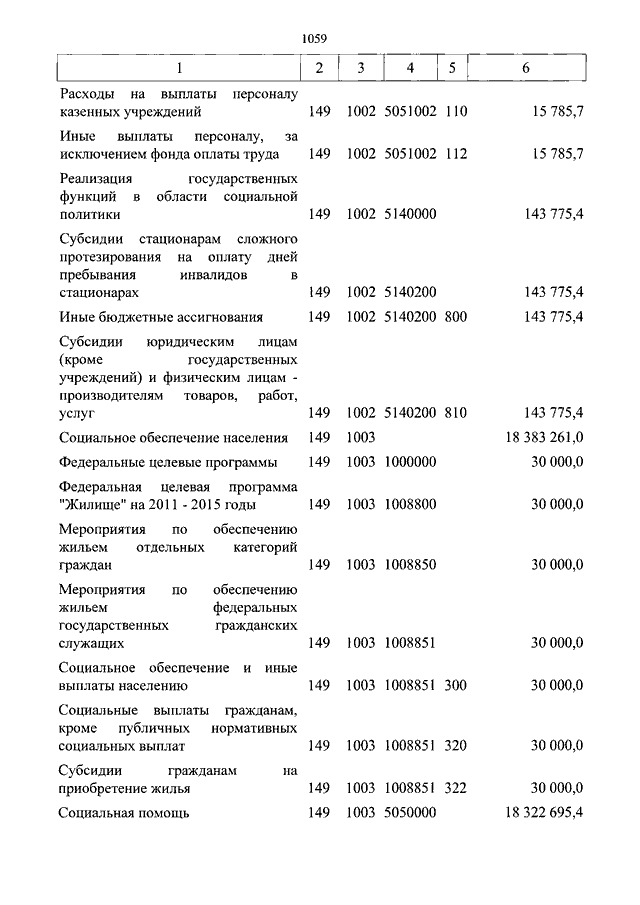 1059

| 1 | 2 | 3 | 4 | 5 | 6 |
|---|---|---|---|---|---|
| Расходы на выплаты персоналу казенных учреждений | 149 | 1002 | 5051002 | 110 | 15 785,7 |
| Иные выплаты персоналу, за исключением фонда оплаты труда | 149 | 1002 | 5051002 | 112 | 15 785,7 |
| Реализация государственных функций в области социальной политики | 149 | 1002 | 5140000 | | 143 775,4 |
| Субсидии стационарам сложного протезирования на оплату дней пребывания инвалидов в стационарах | 149 | 1002 | 5140200 | | 143 775,4 |
| Иные бюджетные ассигнования | 149 | 1002 | 5140200 | 800 | 143 775,4 |
| Субсидии юридическим лицам (кроме государственных учреждений) и физическим лицам - производителям товаров, работ, услуг | 149 | 1002 | 5140200 | 810 | 143 775,4 |
| Социальное обеспечение населения | 149 | 1003 | | | 18 383 261,0 |
| Федеральные целевые программы | 149 | 1003 | 1000000 | | 30 000,0 |
| Федеральная целевая программа "Жилище" на 2011 - 2015 годы | 149 | 1003 | 1008800 | | 30 000,0 |
| Мероприятия по обеспечению жильем отдельных категорий граждан | 149 | 1003 | 1008850 | | 30 000,0 |
| Мероприятия по обеспечению жильем федеральных государственных гражданских служащих | 149 | 1003 | 1008851 | | 30 000,0 |
| Социальное обеспечение и иные выплаты населению | 149 | 1003 | 1008851 | 300 | 30 000,0 |
| Социальные выплаты гражданам, кроме публичных нормативных социальных выплат | 149 | 1003 | 1008851 | 320 | 30 000,0 |
| Субсидии гражданам на приобретение жилья | 149 | 1003 | 1008851 | 322 | 30 000,0 |
| Социальная помощь | 149 | 1003 | 5050000 | | 18 322 695,4 |